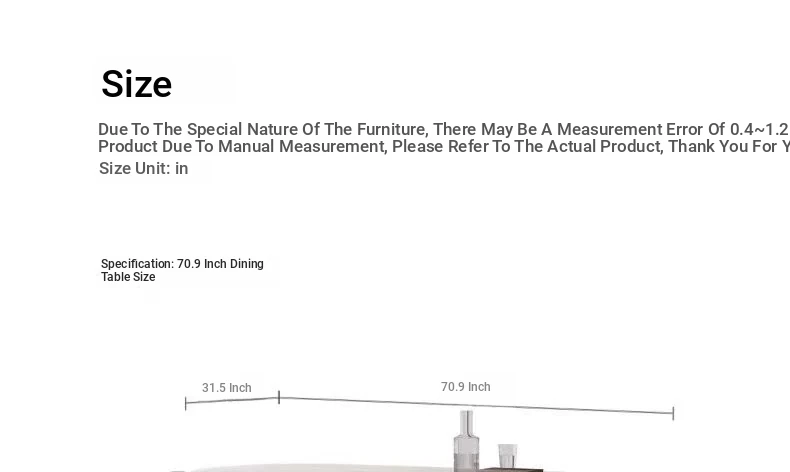 Size

Due To The Special Nature Of The Furniture, There May Be A Measurement Error Of 0.4~1.2 Product Due To Manual Measurement, Please Refer To The Actual Product, Thank You For Y
Size Unit: in

Specification: 70.9 Inch Dining Table Size

31.5 Inch

70.9 Inch